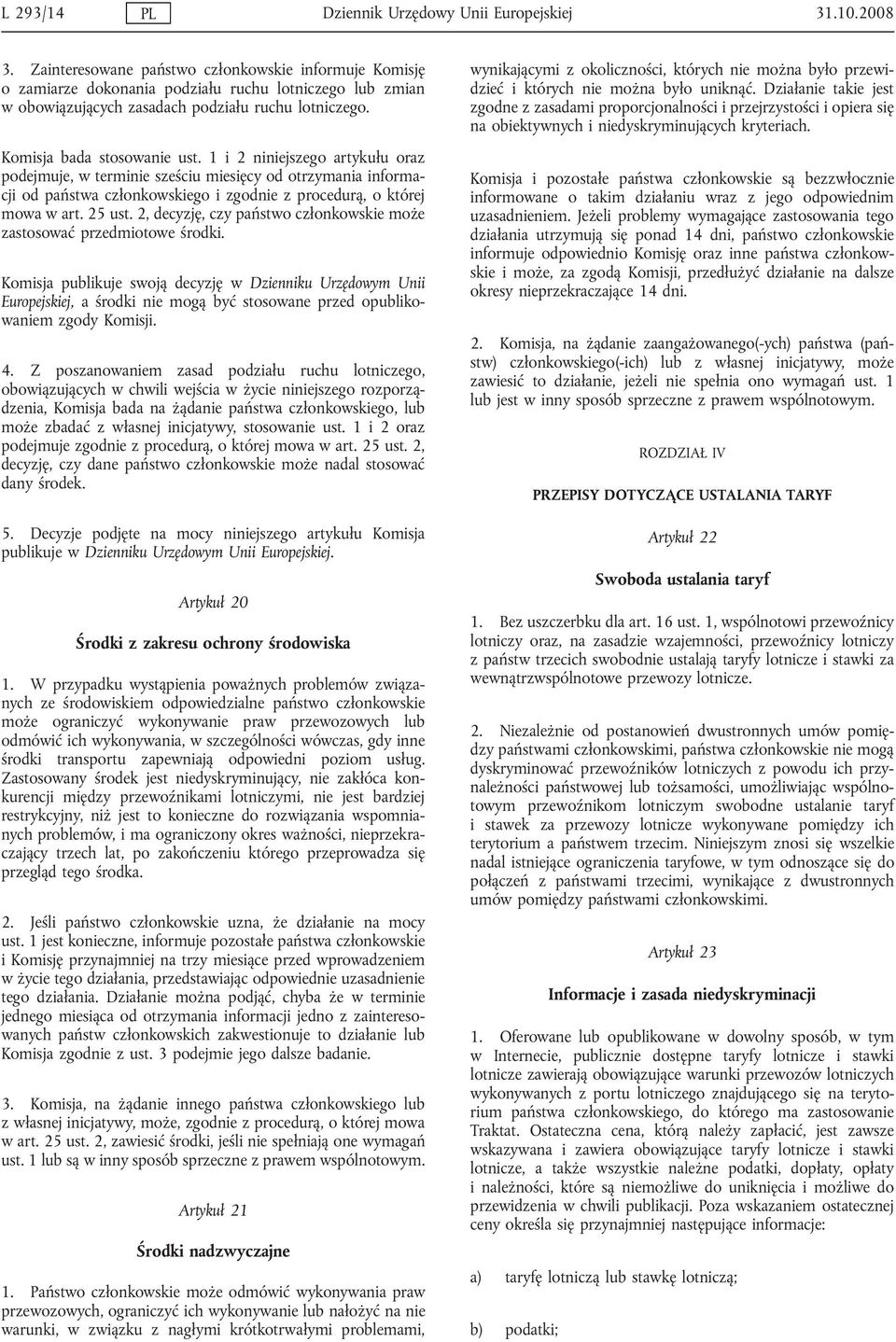 L 293/14 PL Dziennik Urzędowy Unii Europejskiej 31.10.2008

3. Zainteresowane państwo członkowskie informuje Komisję o zamiarze dokonania podziału ruchu lotniczego lub zmian w obowiązujących zasadach podziału ruchu lotniczego.

Komisja bada stosowanie ust. 1 i 2 niniejszego artykułu oraz podejmuje, w terminie sześciu miesięcy od otrzymania informacji od państwa członkowskiego i zgodnie z procedurą, o której mowa w art. 25 ust. 2, decyzję, czy państwo członkowskie może zastosować przedmiotowe środki.

Komisja publikuje swoją decyzję w Dzienniku Urzędowym Unii Europejskiej, a środki nie mogą być stosowane przed opublikowaniem zgody Komisji.

4. Z poszanowaniem zasad podziału ruchu lotniczego, obowiązujących w chwili wejścia w życie niniejszego rozporządzenia, Komisja bada na żądanie państwa członkowskiego, lub może zbadać z własnej inicjatywy, stosowanie ust. 1 i 2 oraz podejmuje zgodnie z procedurą, o której mowa w art. 25 ust. 2, decyzję, czy dane państwo członkowskie może nadal stosować dany środek.

5. Decyzje podjęte na mocy niniejszego artykułu Komisja publikuje w Dzienniku Urzędowym Unii Europejskiej.

Artykuł 20

Środki z zakresu ochrony środowiska

1. W przypadku wystąpienia poważnych problemów związanych ze środowiskiem odpowiedzialne państwo członkowskie może ograniczyć wykonywanie praw przewozowych lub odmówić ich wykonywania, w szczególności wówczas, gdy inne środki transportu zapewniają odpowiedni poziom usług. Zastosowany środek jest niedyskryminujący, nie zakłóca konkurencji między przewoźnikami lotniczymi, nie jest bardziej restrykcyjny, niż jest to konieczne do rozwiązania wspomnianych problemów, i ma ograniczony okres ważności, nieprzekraczający trzech lat, po zakończeniu którego przeprowadza się przegląd tego środka.

2. Jeśli państwo członkowskie uzna, że działanie na mocy ust. 1 jest konieczne, informuje pozostałe państwa członkowskie i Komisję przynajmniej na trzy miesiące przed wprowadzeniem w życie tego działania, przedstawiając odpowiednie uzasadnienie tego działania. Działanie można podjąć, chyba że w terminie jednego miesiąca od otrzymania informacji jedno z zainteresowanych państw członkowskich zakwestionuje to działanie lub Komisja zgodnie z ust. 3 podejmie jego dalsze badanie.

3. Komisja, na żądanie innego państwa członkowskiego lub z własnej inicjatywy, może, zgodnie z procedurą, o której mowa w art. 25 ust. 2, zawiesić środki, jeśli nie spełniają one wymagań ust. 1 lub są w inny sposób sprzeczne z prawem wspólnotowym.

Artykuł 21

Środki nadzwyczajne

1. Państwo członkowskie może odmówić wykonywania praw przewozowych, ograniczyć ich wykonywanie lub nałożyć na nie warunki, w związku z nagłymi krótkotrwałymi problemami, wynikającymi z okoliczności, których nie można było przewidzieć i których nie można było uniknąć. Działanie takie jest zgodne z zasadami proporcjonalności i przejrzystości i opiera się na obiektywnych i niedyskryminujących kryteriach.

Komisja i pozostałe państwa członkowskie są bezzwłocznie informowane o takim działaniu wraz z jego odpowiednim uzasadnieniem. Jeżeli problemy wymagające zastosowania tego działania utrzymują się ponad 14 dni, państwo członkowskie informuje odpowiednio Komisję oraz inne państwa członkowskie i może, za zgodą Komisji, przedłużyć działanie na dalsze okresy nieprzekraczające 14 dni.

2. Komisja, na żądanie zaangażowanego(-ych) państwa (państw) członkowskiego(-ich) lub z własnej inicjatywy, może zawiesić to działanie, jeżeli nie spełnia ono wymagań ust. 1 lub jest w inny sposób sprzeczne z prawem wspólnotowym.

ROZDZIAŁ IV

PRZEPISY DOTYCZĄCE USTALANIA TARYF

Artykuł 22

Swoboda ustalania taryf

1. Bez uszczerbku dla art. 16 ust. 1, wspólnotowi przewoźnicy lotniczy oraz, na zasadzie wzajemności, przewoźnicy lotniczy z państw trzecich swobodnie ustalają taryfy lotnicze i stawki za wewnątrzwspólnotowe przewozy lotnicze.

2. Niezależnie od postanowień dwustronnych umów pomiędzy państwami członkowskimi, państwa członkowskie nie mogą dyskryminować przewoźników lotniczych z powodu ich przynależności państwowej lub tożsamości, umożliwiając wspólnotowym przewoźnikom lotniczym swobodne ustalanie taryf i stawek za przewozy lotnicze wykonywane pomiędzy ich terytorium a państwem trzecim. Niniejszym znosi się wszelkie nadal istniejące ograniczenia taryfowe, w tym odnoszące się do połączeń z państwami trzecimi, wynikające z dwustronnych umów pomiędzy państwami członkowskimi.

Artykuł 23

Informacje i zasada niedyskryminacji

1. Oferowane lub opublikowane w dowolny sposób, w tym w Internecie, publicznie dostępne taryfy lotnicze i stawki lotnicze zawierają obowiązujące warunki przewozów lotniczych wykonywanych z portu lotniczego znajdującego się na terytorium państwa członkowskiego, do którego ma zastosowanie Traktat. Ostateczna cena, którą należy zapłacić, jest zawsze wskazywana i zawiera obowiązujące taryfy lotnicze i stawki lotnicze, a także wszystkie należne podatki, dopłaty, opłaty i należności, które są niemożliwe do uniknięcia i możliwe do przewidzenia w chwili publikacji. Poza wskazaniem ostatecznej ceny określa się przynajmniej następujące informacje:

a) taryfę lotniczą lub stawkę lotniczą;

b) podatki;